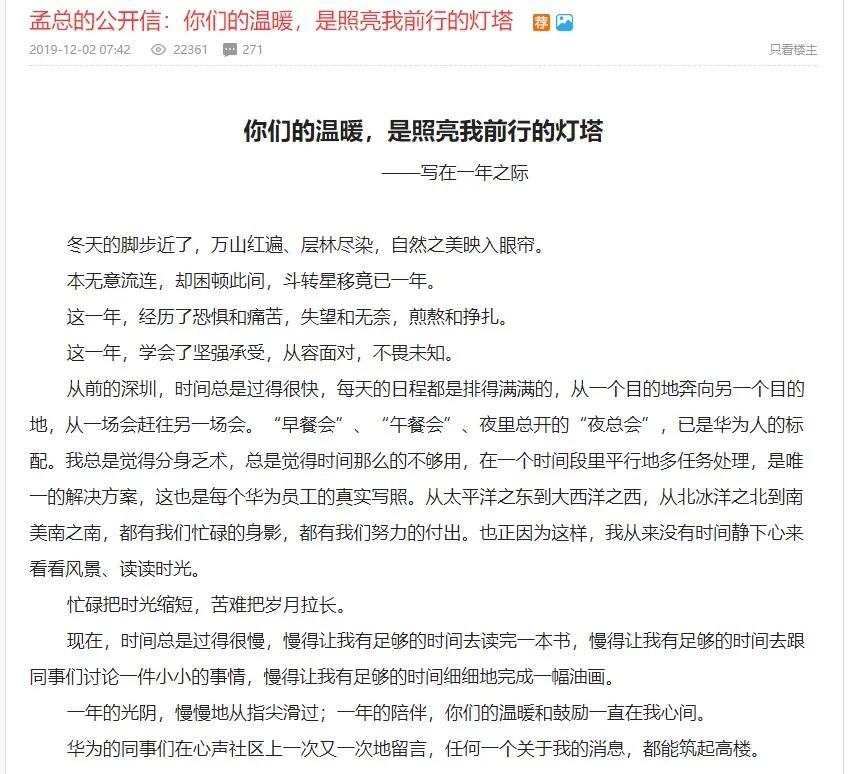 孟总的公开信：你们的温暖，是照亮我前行的灯塔 荐

2019-12-02 07:42 22361 271 只看楼主

你们的温暖，是照亮我前行的灯塔

——写在一年之际

冬天的脚步近了，万山红遍、层林尽染，自然之美映入眼帘。

本无意流连，却困顿此间，斗转星移竟已一年。

这一年，经历了恐惧和痛苦，失望和无奈，煎熬和挣扎。

这一年，学会了坚强承受，从容面对，不畏未知。

从前的深圳，时间总是过得很快，每天的日程都是排得满满的，从一个目的地奔向另一个目的地，从一场会赶往另一场会。“早餐会”、“午餐会”、夜里总开的“夜总会”，已是华为人的标配。我总是觉得分身乏术，总是觉得时间那么的不够用，在一个时间段里平行地多任务处理，是唯一的解决方案，这也是每个华为员工的真实写照。从太平洋之东到大西洋之西，从北冰洋之北到南美南之南，都有我们忙碌的身影，都有我们努力的付出。也正因为这样，我从来没有时间静下心来看看风景、读读时光。

忙碌把时光缩短，苦难把岁月拉长。

现在，时间总是过得很慢，慢得让我有足够的时间去读完一本书，慢得让我有足够的时间去跟同事们讨论一件小小的事情，慢得让我有足够的时间细细地完成一幅油画。

一年的光阴，慢慢地从指尖滑过；一年的陪伴，你们的温暖和鼓励一直在我心间。

华为的同事们在心声社区上一次又一次地留言，任何一个关于我的消息，都能筑起高楼。